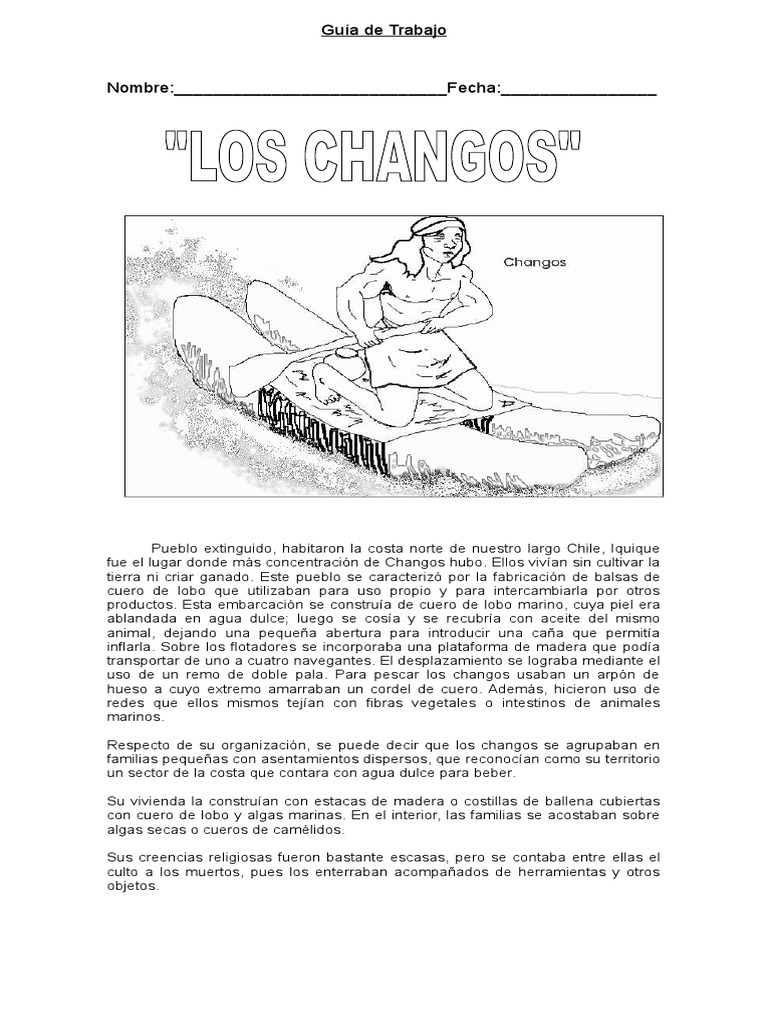 Guía de Trabajo

Nombre:______________________________Fecha:_________________

"LOS CHANGOS"

Changos

Pueblo extinguido, habitaron la costa norte de nuestro largo Chile, Iquique fue el lugar donde más concentración de Changos hubo. Ellos vivían sin cultivar la tierra ni criar ganado. Este pueblo se caracterizó por la fabricación de balsas de cuero de lobo que utilizaban para uso propio y para intercambiarla por otros productos. Esta embarcación se construía de cuero de lobo marino, cuya piel era ablandada en agua dulce; luego se cosía y se recubría con aceite del mismo animal, dejando una pequeña abertura para introducir una caña que permitía inflarla. Sobre los flotadores se incorporaba una plataforma de madera que podía transportar de uno a cuatro navegantes. El desplazamiento se lograba mediante el uso de un remo de doble pala. Para pescar los changos usaban un arpón de hueso a cuyo extremo amarraban un cordel de cuero. Además, hicieron uso de redes que ellos mismos tejían con fibras vegetales o intestinos de animales marinos.

Respecto de su organización, se puede decir que los changos se agrupaban en familias pequeñas con asentamientos dispersos, que reconocían como su territorio un sector de la costa que contara con agua dulce para beber.

Su vivienda la construían con estacas de madera o costillas de ballena cubiertas con cuero de lobo y algas marinas. En el interior, las familias se acostaban sobre algas secas o cueros de camélidos.

Sus creencias religiosas fueron bastante escasas, pero se contaba entre ellas el culto a los muertos, pues los enterraban acompañados de herramientas y otros objetos.